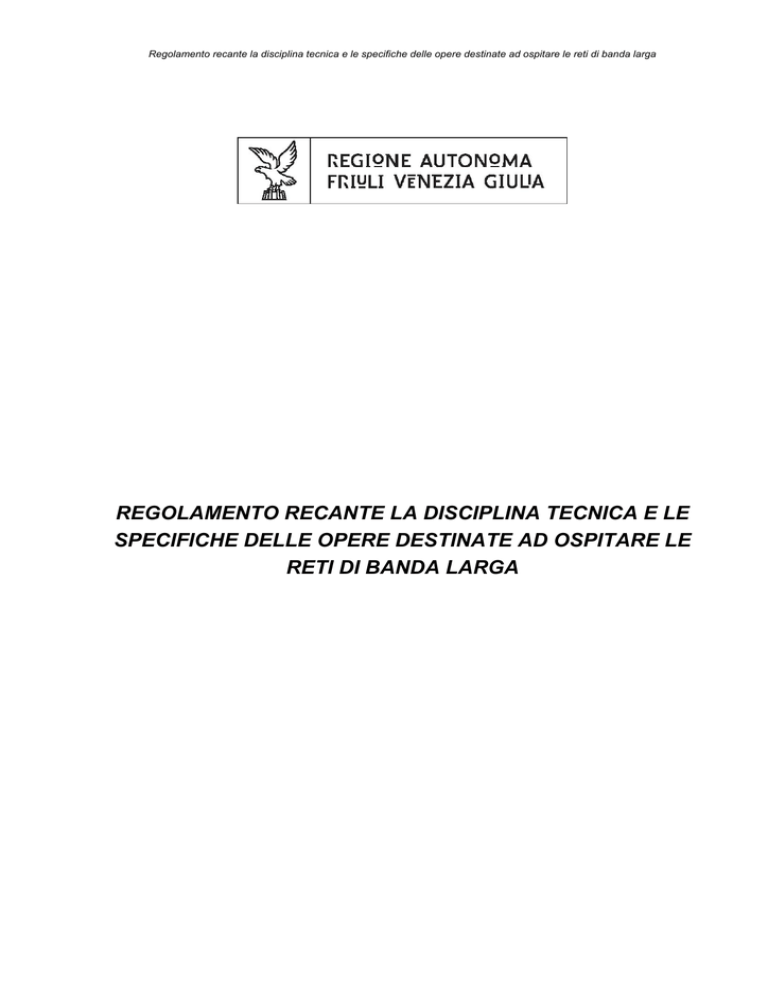 Regolamento recante la disciplina tecnica e le specifiche delle opere destinate ad ospitare le reti di banda larga

REGIONE AUTONOMA
FRIULI VENEZIA GIULIA

REGOLAMENTO RECANTE LA DISCIPLINA TECNICA E LE SPECIFICHE DELLE OPERE DESTINATE AD OSPITARE LE RETI DI BANDA LARGA